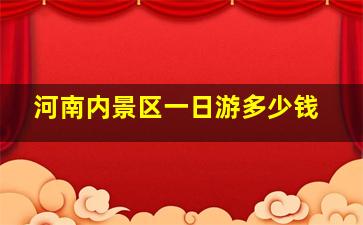 河南内景区一日游多少钱